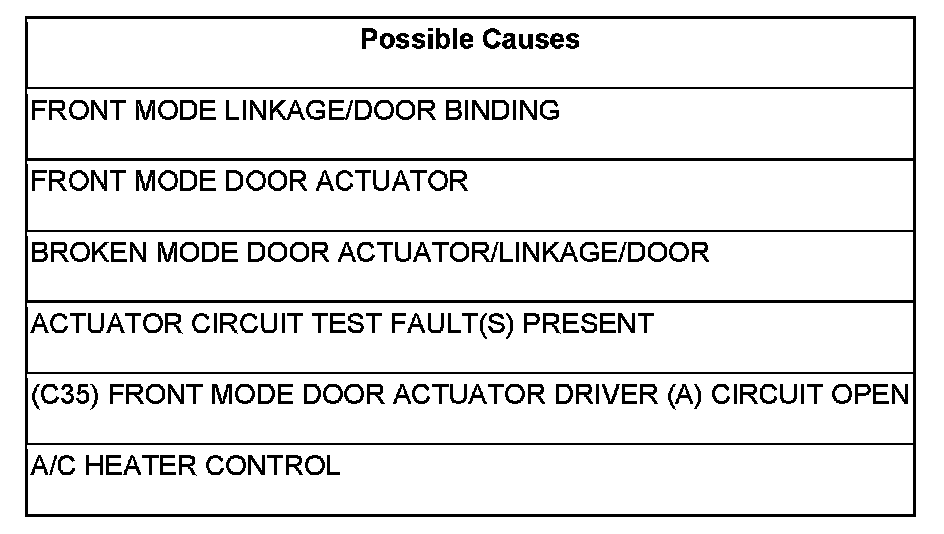 | Possible Causes |
|---|
| FRONT MODE LINKAGE/DOOR BINDING |
| FRONT MODE DOOR ACTUATOR |
| BROKEN MODE DOOR ACTUATOR/LINKAGE/DOOR |
| ACTUATOR CIRCUIT TEST FAULT(S) PRESENT |
| (C35) FRONT MODE DOOR ACTUATOR DRIVER (A) CIRCUIT OPEN |
| A/C HEATER CONTROL |